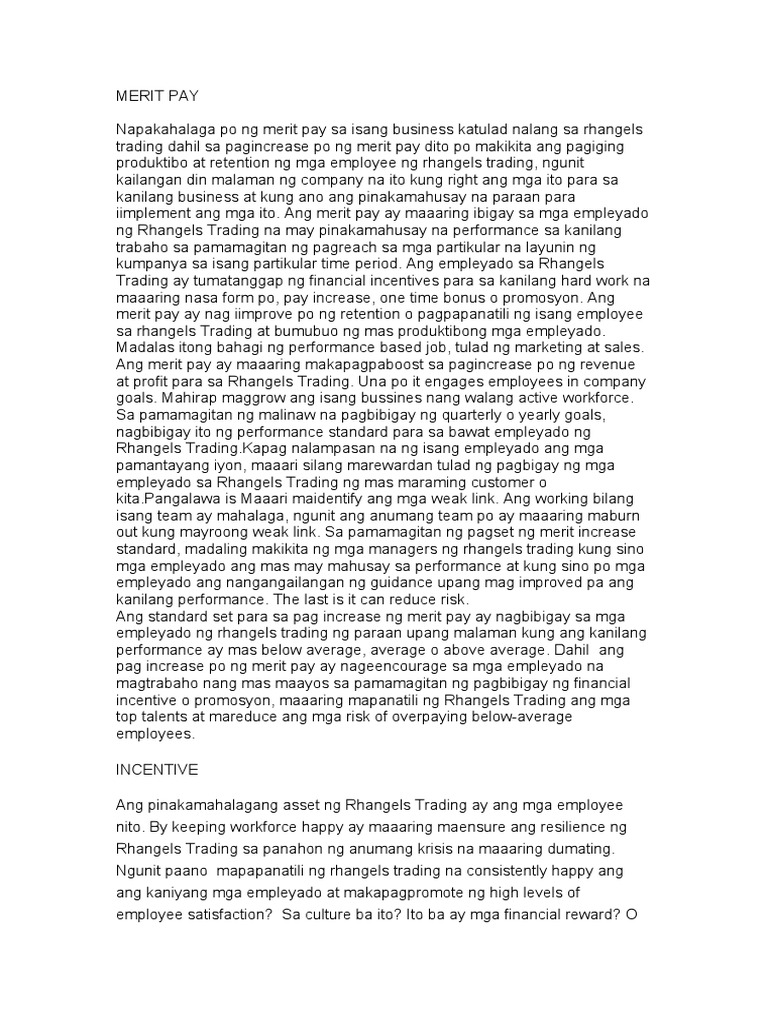 MERIT PAY

Napakahalaga po ng merit pay sa isang business katulad nalang sa rhangels trading dahil sa pagincrease po ng merit pay dito po makikita ang pagiging produktibo at retention ng mga employee ng rhangels trading, ngunit kailangan din malaman ng company na ito kung right ang mga ito para sa kanilang business at kung ano ang pinakamahusay na paraan para iimplement ang mga ito. Ang merit pay ay maaaring ibigay sa mga empleyado ng Rhangels Trading na may pinakamahusay na performance sa kanilang trabaho sa pamamagitan ng pagreach sa mga partikular na layunin ng kumpanya sa isang partikular time period. Ang empleyado sa Rhangels Trading ay tumatanggap ng financial incentives para sa kanilang hard work na maaaring nasa form po, pay increase, one time bonus o promosyon. Ang merit pay ay nag iimprove po ng retention o pagpapanatili ng isang employee sa rhangels Trading at bumubuo ng mas produktibong mga empleyado. Madalas itong bahagi ng performance based job, tulad ng marketing at sales. Ang merit pay ay maaaring makapagpaboost sa pagincrease po ng revenue at profit para sa Rhangels Trading. Una po it engages employees in company goals. Mahirap maggrow ang isang bussines nang walang active workforce. Sa pamamagitan ng malinaw na pagbibigay ng quarterly o yearly goals, nagbibigay ito ng performance standard para sa bawat empleyado ng Rhangels Trading.Kapag nalampasan na ng isang empleyado ang mga pamantayang iyon, maaari silang marewardan tulad ng pagbigay ng mga empleyado sa Rhangels Trading ng mas maraming customer o kita.Pangalawa is Maaari maidentify ang mga weak link. Ang working bilang isang team ay mahalaga, ngunit ang anumang team po ay maaaring maburn out kung mayroong weak link. Sa pamamagitan ng pagset ng merit increase standard, madaling makikita ng mga managers ng rhangels trading kung sino mga empleyado ang mas may mahusay sa performance at kung sino po mga empleyado ang nangangailangan ng guidance upang mag improved pa ang kanilang performance. The last is it can reduce risk.
Ang standard set para sa pag increase ng merit pay ay nagbibigay sa mga empleyado ng rhangels trading ng paraan upang malaman kung ang kanilang performance ay mas below average, average o above average. Dahil ang pag increase po ng merit pay ay nageencourage sa mga empleyado na magtrabaho nang mas maayos sa pamamagitan ng pagbibigay ng financial incentive o promosyon, maaaring mapanatili ng Rhangels Trading ang mga top talents at mareduce ang mga risk of overpaying below-average employees.

INCENTIVE

Ang pinakamahalagang asset ng Rhangels Trading ay ang mga employee nito. By keeping workforce happy ay maaaring maensure ang resilience ng Rhangels Trading sa panahon ng anumang krisis na maaaring dumating. Ngunit paano mapapanatili ng rhangels trading na consistently happy ang ang kaniyang mga empleyado at makapagpromote ng high levels of employee satisfaction? Sa culture ba ito? Ito ba ay mga financial reward? O